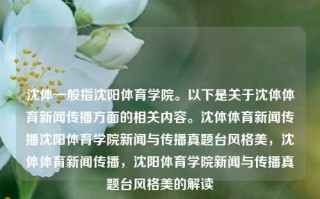 沈体一般指沈阳体育学院。以下是关于沈体体育新闻传播方面的相关内容。沈体体育新闻传播沈阳体育学院新闻与传播真题台风格美，沈体体育新闻传播，沈阳体育学院新闻与传播真题台风格美的解读